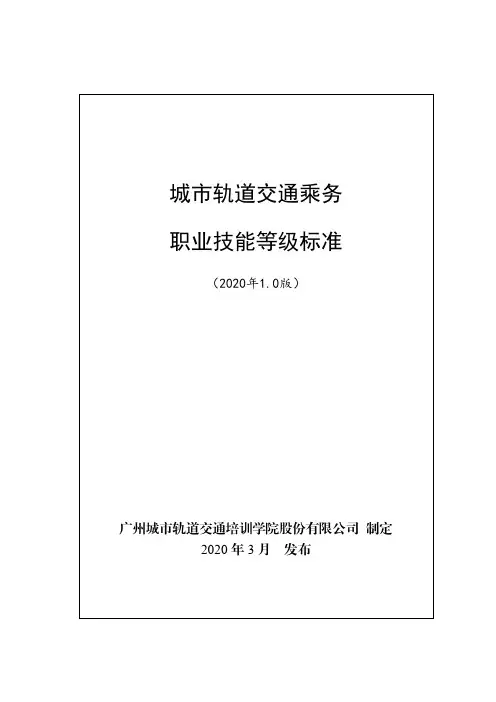 城市轨道交通乘务

职业技能等级标准

（2020年1.0版）

广州城市轨道交通培训学院股份有限公司 制定
2020年3月 发布